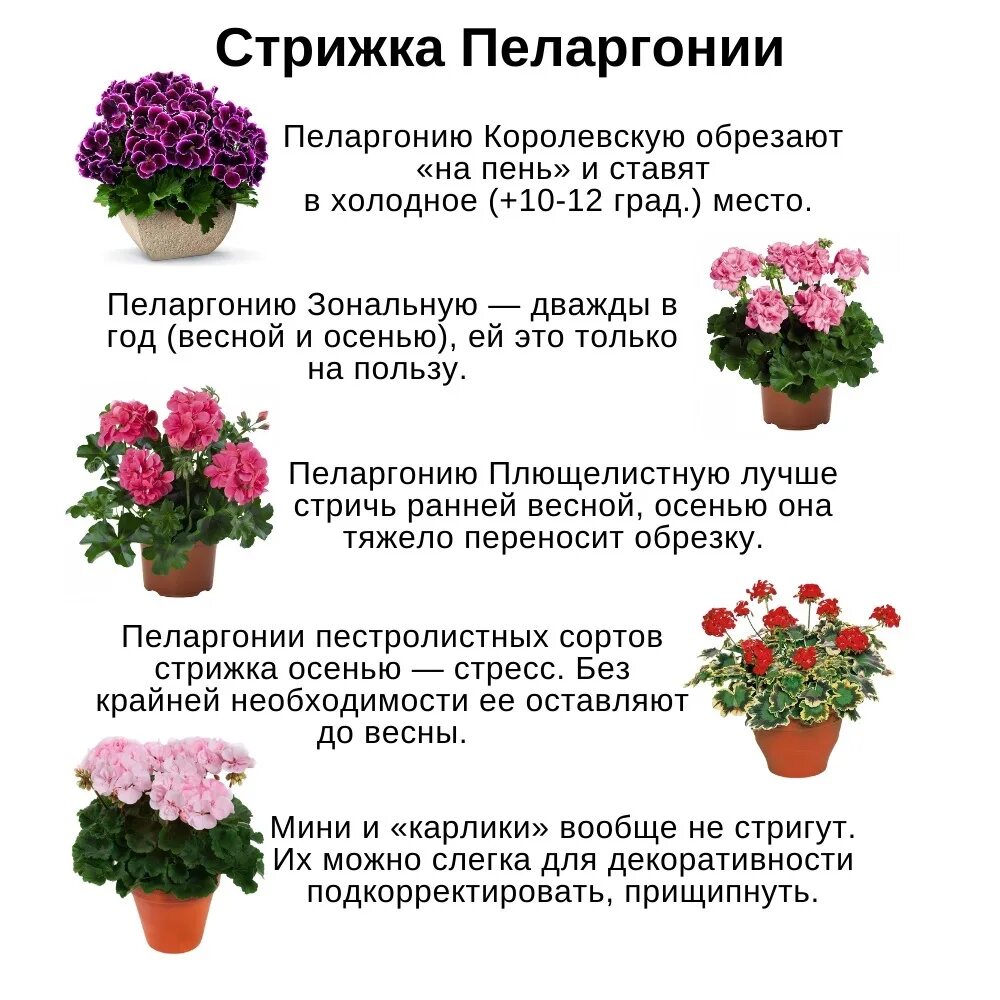 Стрижка Пеларгонии

Пеларгонию Королевскую обрезают «на пень» и ставят в холодное (+10-12 град.) место.

Пеларгонию Зональную — дважды в год (весной и осенью), ей это только на пользу.

Пеларгонию Плющелистную лучше стричь ранней весной, осенью она тяжело переносит обрезку.

Пеларгонии пестролистных сортов стрижка осенью — стресс. Без крайней необходимости ее оставляют до весны.

Мини и «карлики» вообще не стригут. Их можно слегка для декоративности подкорректировать, прищипнуть.